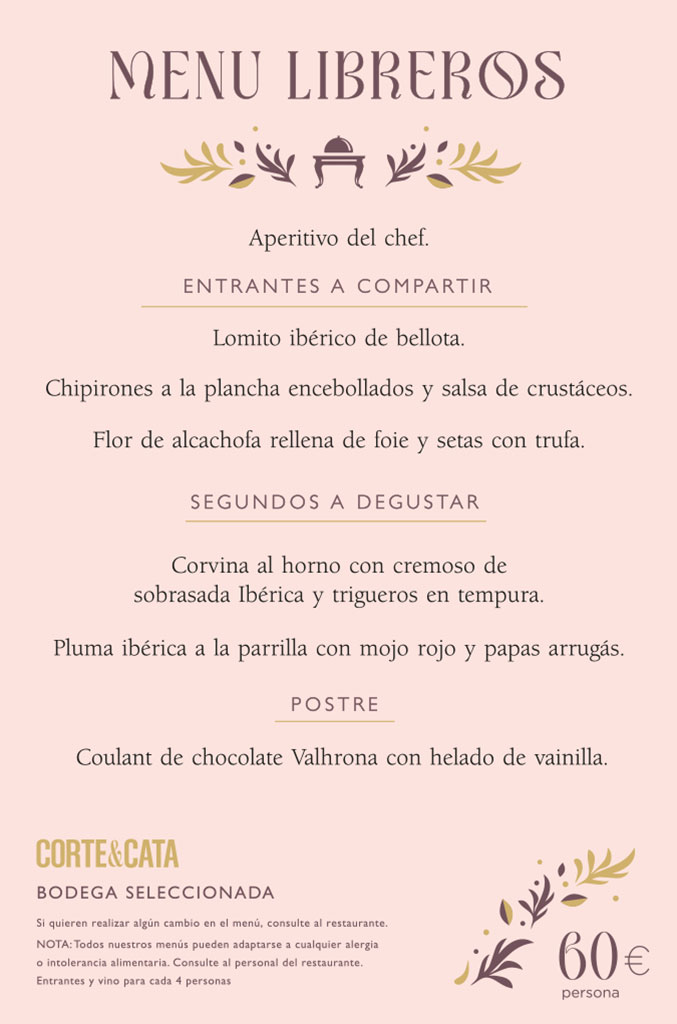 MENU LIBREROS

Aperitivo del chef.

ENTRANTES A COMPARTIR

Lomito ibérico de bellota.

Chipirones a la plancha encebollados y salsa de crustáceos.

Flor de alcachofa rellena de foie y setas con trufa.

SEGUNDOS A DEGUSTAR

Corvina al horno con cremoso de sobrasada Ibérica y trigueros en tempura.

Pluma ibérica a la parrilla con mojo rojo y papas arrugás.

POSTRE

Coulant de chocolate Valhrona con helado de vainilla.

CORTE&CATA

BODEGA SELECCIONADA

Si quieren realizar algún cambio en el menú, consulte al restaurante.
NOTA: Todos nuestros menús pueden adaptarse a cualquier alergia o intolerancia alimentaria. Consulte al personal del restaurante.
Entrantes y vino para cada 4 personas

60€
persona